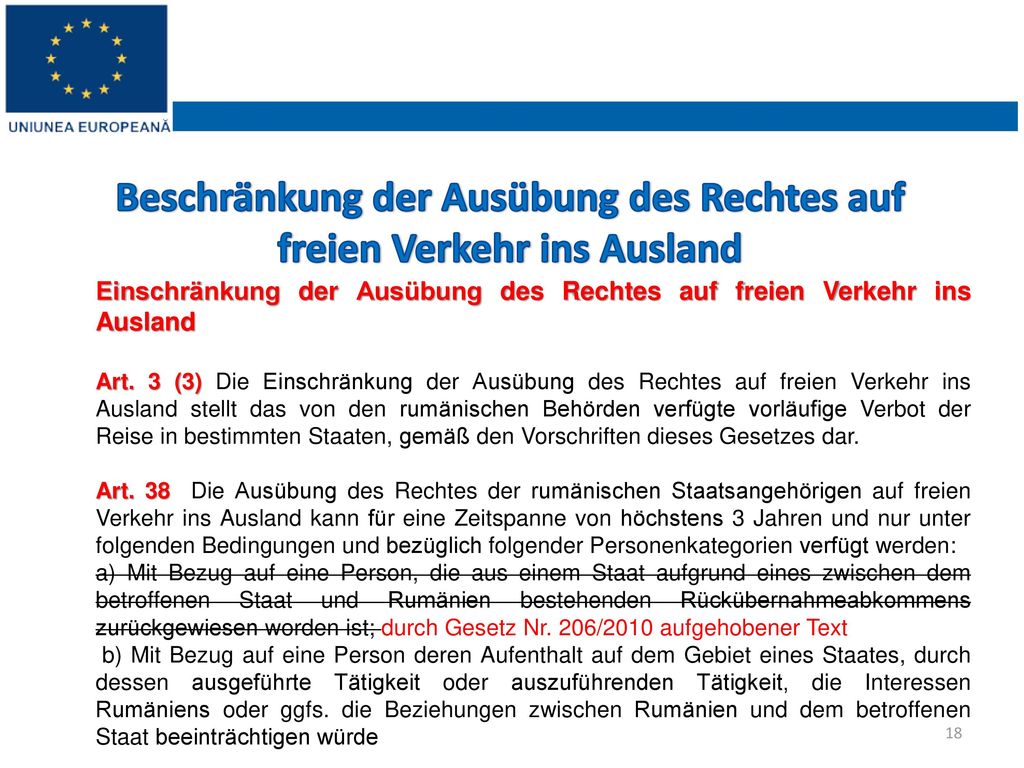 UNIUNEA EUROPEANĂ

Beschränkung der Ausübung des Rechtes auf freien Verkehr ins Ausland

Einschränkung der Ausübung des Rechtes auf freien Verkehr ins Ausland

Art. 3 (3) Die Einschränkung der Ausübung des Rechtes auf freien Verkehr ins Ausland stellt das von den rumänischen Behörden verfügte vorläufige Verbot der Reise in bestimmten Staaten, gemäß den Vorschriften dieses Gesetzes dar.

Art. 38 Die Ausübung des Rechtes der rumänischen Staatsangehörigen auf freien Verkehr ins Ausland kann für eine Zeitspanne von höchstens 3 Jahren und nur unter folgenden Bedingungen und bezüglich folgender Personenkategorien verfügt werden:
a) Mit Bezug auf eine Person, die aus einem Staat aufgrund eines zwischen dem betroffenen Staat und Rumänien bestehenden Rückübernahmeabkommens zurückgewiesen worden ist; durch Gesetz Nr. 206/2010 aufgehobener Text
b) Mit Bezug auf eine Person deren Aufenthalt auf dem Gebiet eines Staates, durch dessen ausgeführte Tätigkeit oder auszuführenden Tätigkeit, die Interessen Rumäniens oder ggfs. die Beziehungen zwischen Rumänien und dem betroffenen Staat beeinträchtigen würde

18